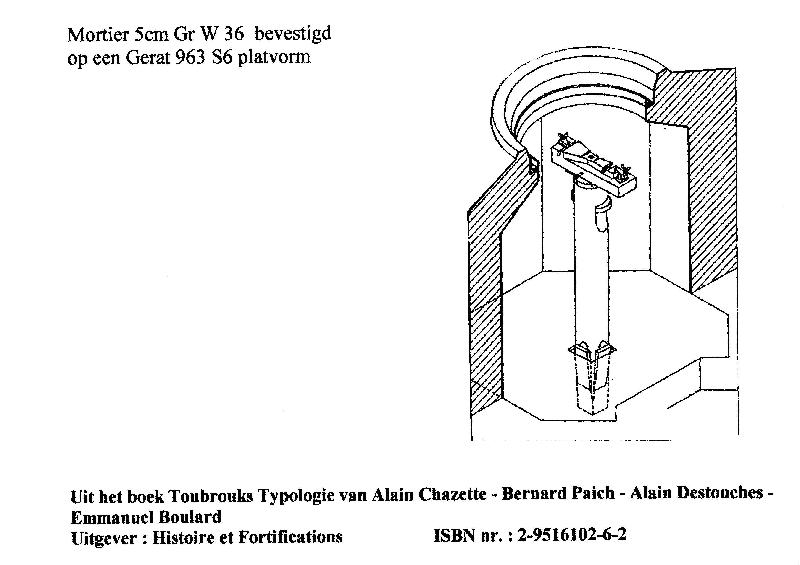 Mortier 5cm Gr W 36 bevestigd op een Gerat 963 S6 platvorm

Uit het boek Toubrouks Typologie van Alain Chazette - Bernard Paich - Alain Destouches - Emmanuel Boulard
Uitgever : Histoire et Fortifications ISBN nr. : 2-9516102-6-2